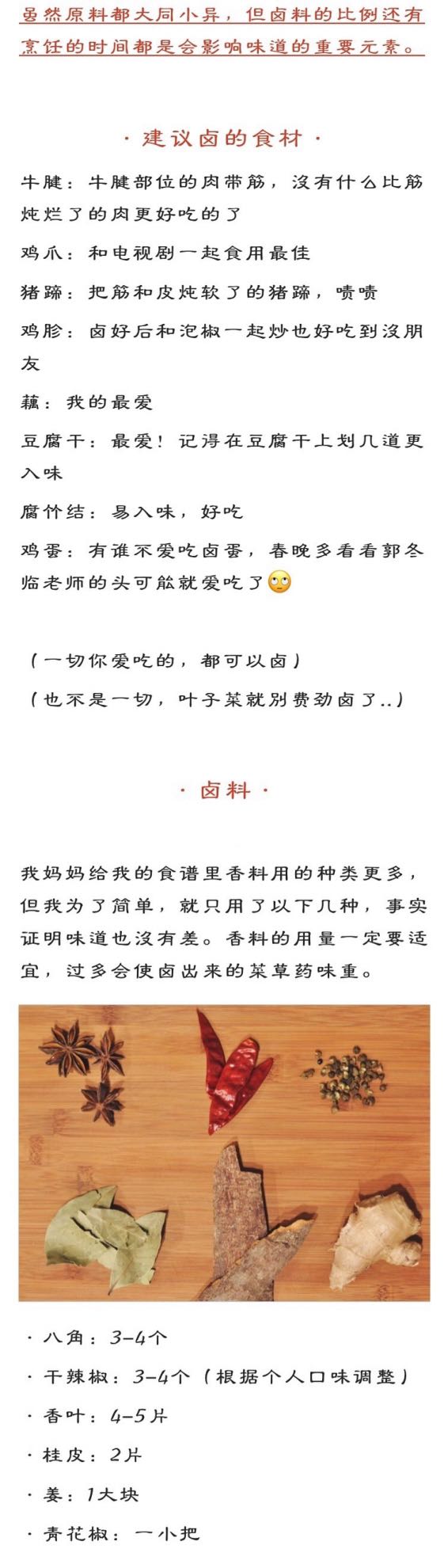 虽然原料都大同小异，但卤料的比例还有烹饪的时间都是会影响味道的重要元素。

· 建议卤的食材 ·

牛腱：牛腱部位的肉带筋，没有什么比筋炖烂了的肉更好吃的了

鸡爪：和电视剧一起食用最佳

猪蹄：把筋和皮炖软了的猪蹄，啧啧

鸡胗：卤好后和泡椒一起炒也好吃到没朋友

藕：我的最爱

豆腐干：最爱！记得在豆腐干上划几道更入味

腐竹结：易入味，好吃

鸡蛋：有谁不爱吃卤蛋，春晚多看看郭冬临老师的头可能就爱吃了🙄

（一切你爱吃的，都可以卤）

（也不是一切，叶子菜就别费劲卤了..）

· 卤料 ·

我妈妈给我的食谱里香料用的种类更多，但我为了简单，就只用了以下几种，事实证明味道也没有差。香料的用量一定要适宜，过多会使卤出来的菜草药味重。

· 八角：3-4个

· 干辣椒：3-4个（根据个人口味调整）

· 香叶：4-5片

· 桂皮：2片

· 姜：1大块

· 青花椒：一小把